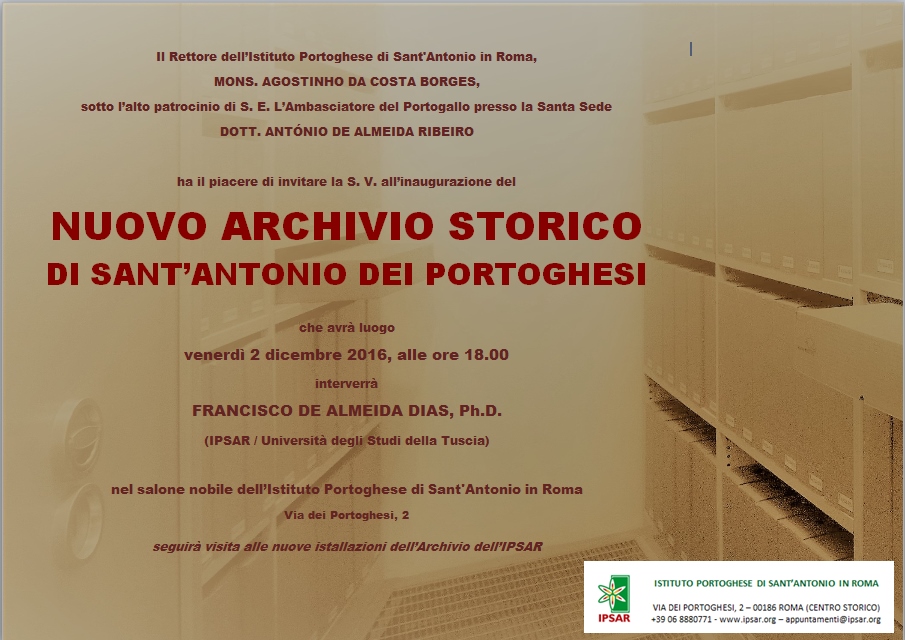 Il Rettore dell'Istituto Portoghese di Sant'Antonio in Roma,
MONS. AGOSTINHO DA COSTA BORGES,
sotto l'alto patrocinio di S. E. L'Ambasciatore del Portogallo presso la Santa Sede
DOTT. ANTÓNIO DE ALMEIDA RIBEIRO

ha il piacere di invitare la S. V. all'inaugurazione del

NUOVO ARCHIVIO STORICO
DI SANT'ANTONIO DEI PORTOGHESI

che avrà luogo
venerdì 2 dicembre 2016, alle ore 18.00
interverrà
FRANCISCO DE ALMEIDA DIAS, Ph.D.
(IPSAR / Università degli Studi della Tuscia)

nel salone nobile dell'Istituto Portoghese di Sant'Antonio in Roma
Via dei Portoghesi, 2

seguirà visita alle nuove istallazioni dell'Archivio dell'IPSAR

IPSAR
ISTITUTO PORTOGHESE DI SANT'ANTONIO IN ROMA
VIA DEI PORTOGHESI, 2 – 00186 ROMA (CENTRO STORICO)
+39 06 8880771 - www.ipsar.org – appuntamenti@ipsar.org